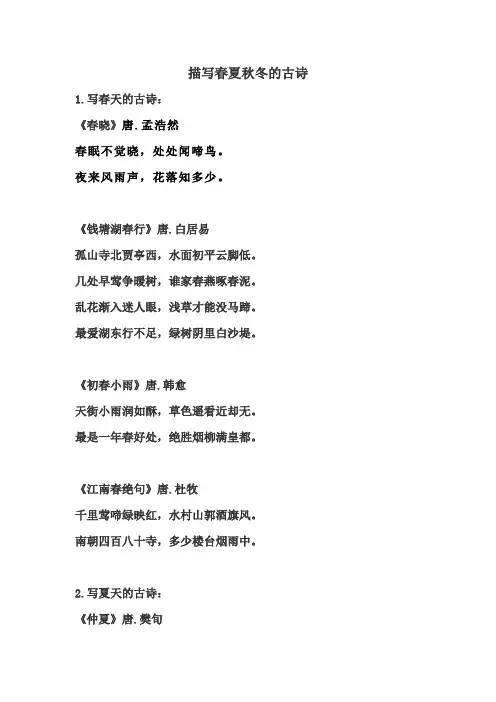 描写春夏秋冬的古诗

1.写春天的古诗：

《春晓》唐.孟浩然

春眠不觉晓，处处闻啼鸟。

夜来风雨声，花落知多少。

《钱塘湖春行》唐.白居易

孤山寺北贾亭西，水面初平云脚低。

几处早莺争暖树，谁家春燕啄春泥。

乱花渐入迷人眼，浅草才能没马蹄。

最爱湖东行不足，绿树阴里白沙堤。

《初春小雨》唐.韩愈

天街小雨润如酥，草色遥看近却无。

最是一年春好处，绝胜烟柳满皇都。

《江南春绝句》唐.杜牧

千里莺啼绿映红，水村山郭酒旗风。

南朝四百八十寺，多少楼台烟雨中。

2.写夏天的古诗：

《仲夏》唐.樊旬